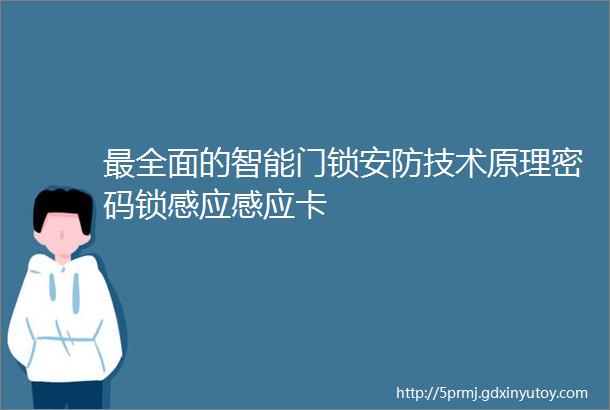 最全面的智能门锁安防技术原理密码锁感应感应卡

http://5prmj.gdxinyutoy.com